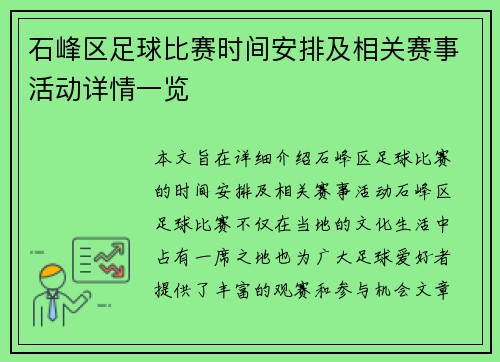 石峰区足球比赛时间安排及相关赛事活动详情一览

本文旨在详细介绍石峰区足球比赛的时间安排及相关赛事活动石峰区足球比赛不仅在当地的文化生活中占有一席之地也为广大足球爱好者提供了丰富的观赛和参与机会文章